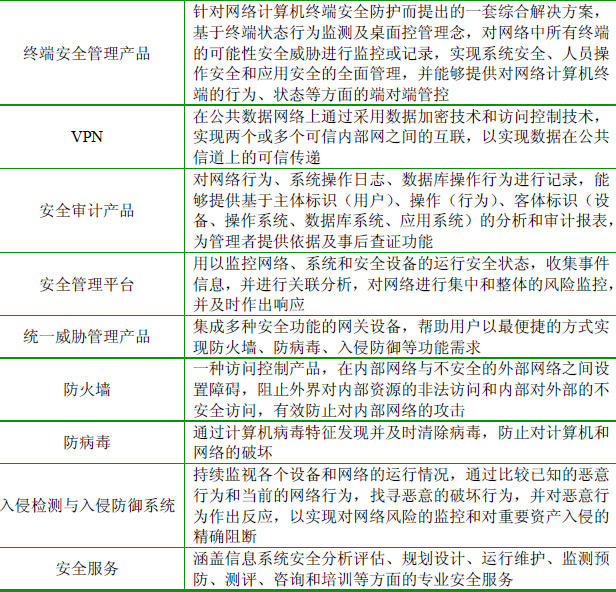 | | |
|---|---|
| 终端安全管理产品 | 针对网络计算机终端安全防护而提出的一套综合解决方案，基于终端状态行为监测及桌面控管理念，对网络中所有终端的可能性安全威胁进行监控或记录，实现系统安全、人员操作安全和应用安全的全面管理，并能够提供对网络计算机终端的行为、状态等方面的端对端管控 |
| VPN | 在公共数据网络上通过采用数据加密技术和访问控制技术，实现两个或多个可信内部网之间的互联，以实现数据在公共信道上的可信传递 |
| 安全审计产品 | 对网络行为、系统操作日志、数据库操作行为进行记录，能够提供基于主体标识（用户）、操作（行为）、客体标识（设备、操作系统、数据库系统、应用系统）的分析和审计报表，为管理者提供依据及事后查证功能 |
| 安全管理平台 | 用以监控网络、系统和安全设备的运行安全状态，收集事件信息，并进行关联分析，对网络进行集中和整体的风险监控，并及时作出响应 |
| 统一威胁管理产品 | 集成多种安全功能的网关设备，帮助用户以最便捷的方式实现防火墙、防病毒、入侵防御等功能需求 |
| 防火墙 | 一种访问控制产品，在内部网络与不安全的外部网络之间设置障碍，阻止外界对内部资源的非法访问和内部对外部的不安全访问，有效防止对内部网络的攻击 |
| 防病毒 | 通过计算机病毒特征发现并及时清除病毒，防止对计算机和网络的破坏 |
| 入侵检测与入侵防御系统 | 持续监视各个设备和网络的运行情况，通过比较已知的恶意行为和当前的网络行为，找寻恶意的破坏行为，并对恶意行为作出反应，以实现对网络风险的监控和对重要资产入侵的精确阻断 |
| 安全服务 | 涵盖信息系统安全分析评估、规划设计、运行维护、监测预防、测评、咨询和培训等方面的专业安全服务 |